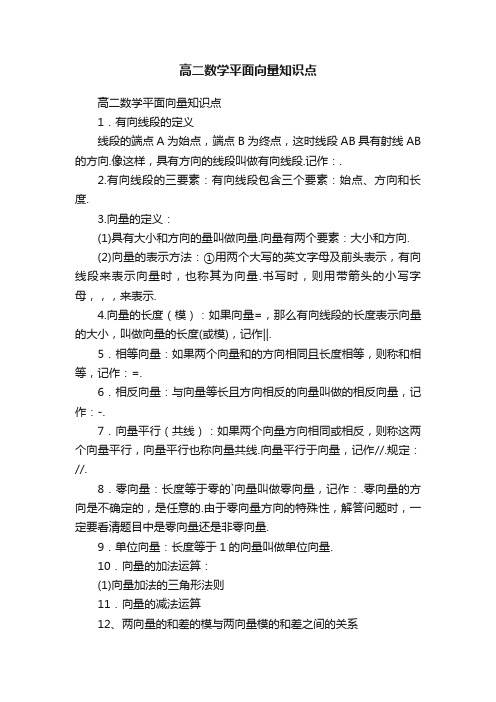 高二数学平面向量知识点

高二数学平面向量知识点

1．有向线段的定义

线段的端点 A 为始点，端点 B 为终点，这时线段 AB 具有射线 AB 的方向.像这样，具有方向的线段叫做有向线段.记作：.

2.有向线段的三要素：有向线段包含三个要素：始点、方向和长度.

3.向量的定义：

(1)具有大小和方向的量叫做向量.向量有两个要素：大小和方向.

(2)向量的表示方法：①用两个大写的英文字母及前头表示，有向线段来表示向量时，也称其为向量.书写时，则用带箭头的小写字母，，，来表示.

4.向量的长度（模）：如果向量=，那么有向线段的长度表示向量的大小，叫做向量的长度(或模)，记作||.

5．相等向量：如果两个向量和的方向相同且长度相等，则称和相等，记作：=.

6．相反向量：与向量等长且方向相反的向量叫做的相反向量，记作：-.

7．向量平行（共线）：如果两个向量方向相同或相反，则称这两个向量平行，向量平行也称向量共线.向量平行于向量，记作//.规定：//.

8．零向量：长度等于零的`向量叫做零向量，记作：.零向量的方向是不确定的，是任意的.由于零向量方向的特殊性，解答问题时，一定要看清题目中是零向量还是非零向量.

9．单位向量：长度等于 1 的向量叫做单位向量.

10．向量的加法运算：

(1)向量加法的三角形法则

11．向量的减法运算

12、两向量的和差的模与两向量模的和差之间的关系